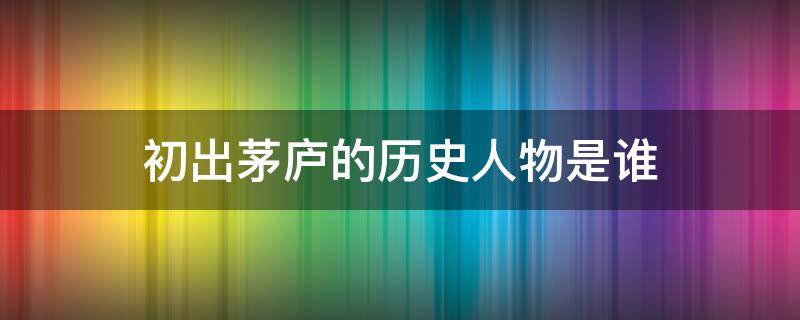 初出茅庐的历史人物是谁